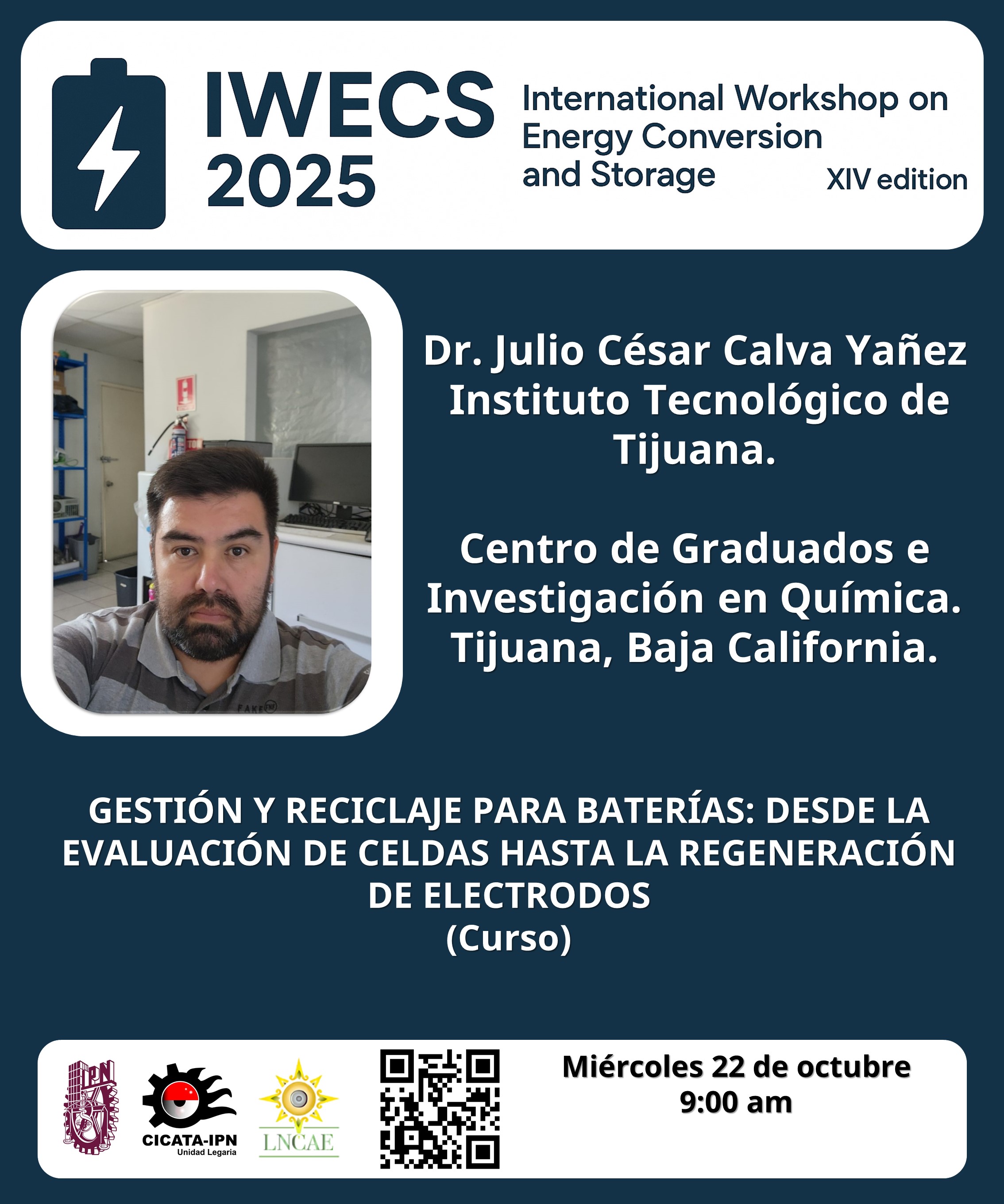 IWECS 2025

International Workshop on Energy Conversion and Storage

XIV edition

Dr. Julio César Calva Yañez
Instituto Tecnológico de Tijuana.

Centro de Graduados e Investigación en Química.
Tijuana, Baja California.

GESTIÓN Y RECICLAJE PARA BATERÍAS: DESDE LA EVALUACIÓN DE CELDAS HASTA LA REGENERACIÓN DE ELECTRODOS
(Curso)

IPN

CICATA-IPN
Unidad Legaria

LNCAE

Miércoles 22 de octubre
9:00 am